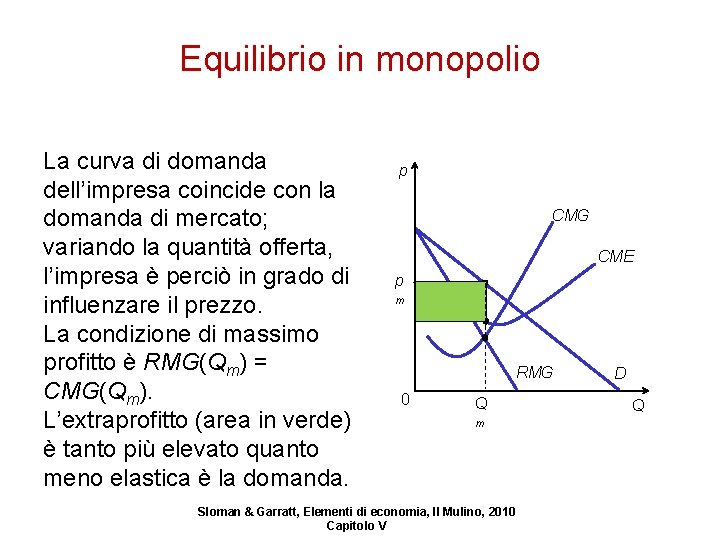 Equilibrio in monopolio

La curva di domanda dell'impresa coincide con la domanda di mercato; variando la quantità offerta, l'impresa è perciò in grado di influenzare il prezzo.
La condizione di massimo profitto è $RMG(Q_m) = CMG(Q_m)$.
L'extraprofitto (area in verde) è tanto più elevato quanto meno elastica è la domanda.

p
CMG
CME
p
m
RMG
D
0
Q
m
Q

Sloman & Garratt, Elementi di economia, Il Mulino, 2010
Capitolo V